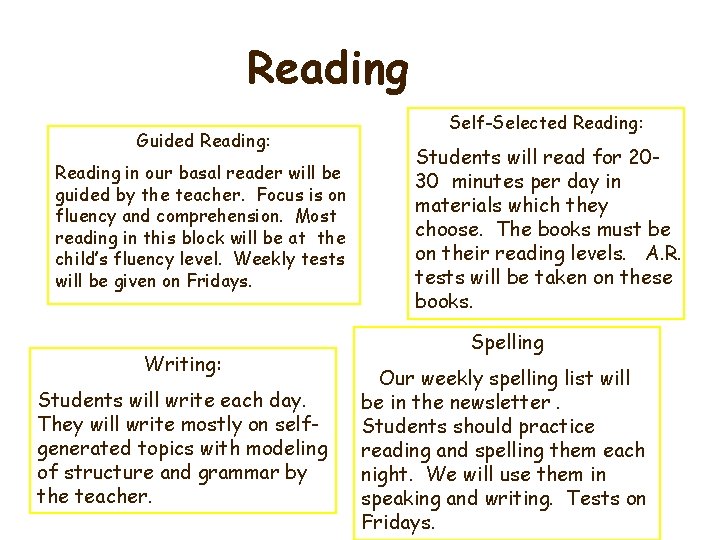 Reading

Guided Reading:

Reading in our basal reader will be guided by the teacher. Focus is on fluency and comprehension. Most reading in this block will be at the child's fluency level. Weekly tests will be given on Fridays.

Self-Selected Reading:

Students will read for 20-30 minutes per day in materials which they choose. The books must be on their reading levels. A.R. tests will be taken on these books.

Writing:

Students will write each day. They will write mostly on self-generated topics with modeling of structure and grammar by the teacher.

Spelling

Our weekly spelling list will be in the newsletter . Students should practice reading and spelling them each night. We will use them in speaking and writing. Tests on Fridays.